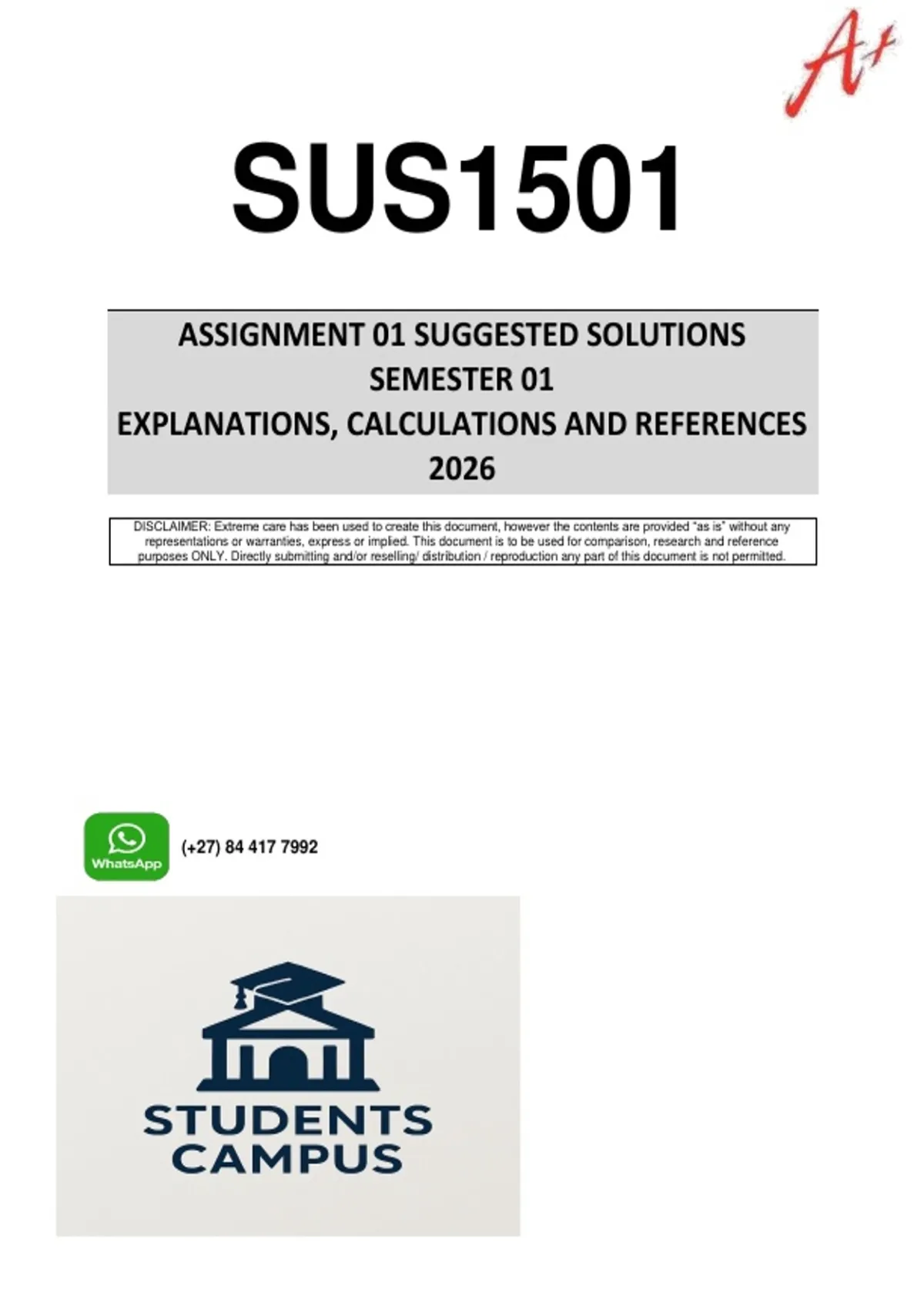 A+

SUS1501

ASSIGNMENT 01 SUGGESTED SOLUTIONS
SEMESTER 01
EXPLANATIONS, CALCULATIONS AND REFERENCES
2026

DISCLAIMER: Extreme care has been used to create this document, however the contents are provided "as is" without any representations or warranties, express or implied. This document is to be used for comparison, research and reference purposes ONLY. Directly submitting and/or reselling/ distribution / reproduction any part of this document is not permitted.

WhatsApp

(+27) 84 417 7992

STUDENTS
CAMPUS